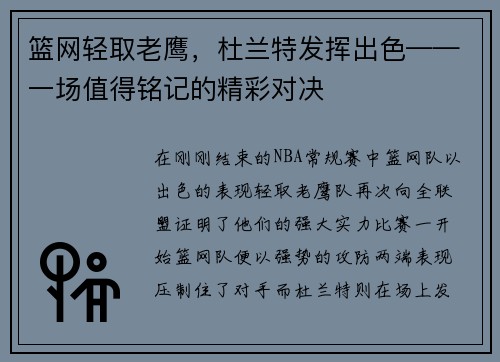 篮网轻取老鹰，杜兰特发挥出色——一场值得铭记的精彩对决

在刚刚结束的NBA常规赛中篮网队以出色的表现轻取老鹰队再次向全联盟证明了他们的强大实力比赛一开始篮网队便以强势的攻防两端表现压制住了对手而杜兰特则在场上发